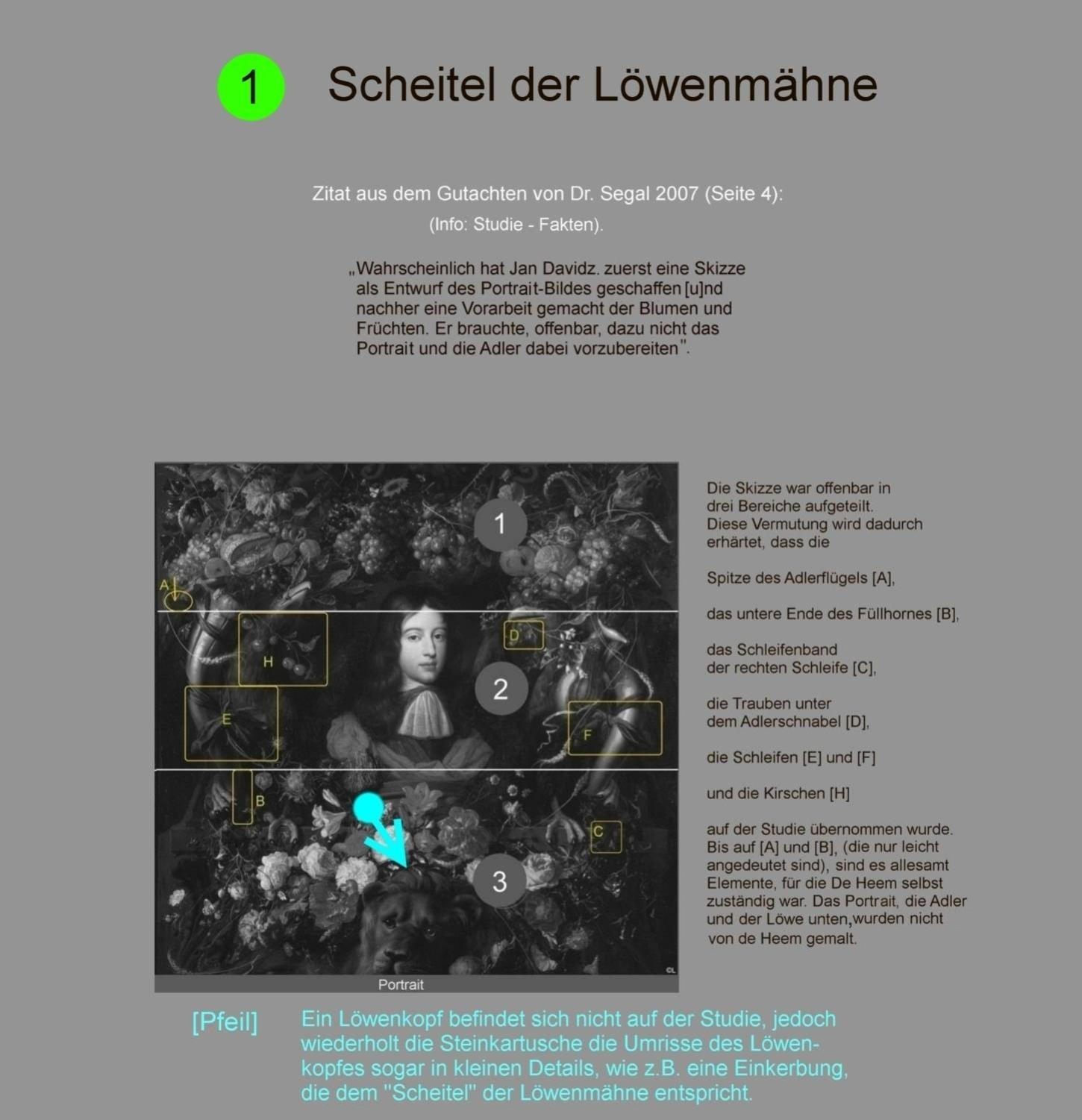 1 Scheitel der Löwenmähne

Zitat aus dem Gutachten von Dr. Segal 2007 (Seite 4):
(Info: Studie - Fakten).

„Wahrscheinlich hat Jan Davidz. zuerst eine Skizze als Entwurf des Portrait-Bildes geschaffen [u]nd nachher eine Vorarbeit gemacht der Blumen und Früchten. Er brauchte, offenbar, dazu nicht das Portrait und die Adler dabei vorzubereiten".

1
A
H
D
2
E
F
B
C
3
CL
Portrait

Die Skizze war offenbar in drei Bereiche aufgeteilt.
Diese Vermutung wird dadurch erhärtet, dass die

Spitze des Adlerflügels [A],

das untere Ende des Füllhornes [B],

das Schleifenband der rechten Schleife [C],

die Trauben unter dem Adlerschnabel [D],

die Schleifen [E] und [F]

und die Kirschen [H]

auf der Studie übernommen wurde.
Bis auf [A] und [B], (die nur leicht angedeutet sind), sind es allesamt Elemente, für die De Heem selbst zuständig war. Das Portrait, die Adler und der Löwe unten,wurden nicht von de Heem gemalt.

[Pfeil] Ein Löwenkopf befindet sich nicht auf der Studie, jedoch wiederholt die Steinkartusche die Umrisse des Löwenkopfes sogar in kleinen Details, wie z.B. eine Einkerbung, die dem "Scheitel" der Löwenmähne entspricht.